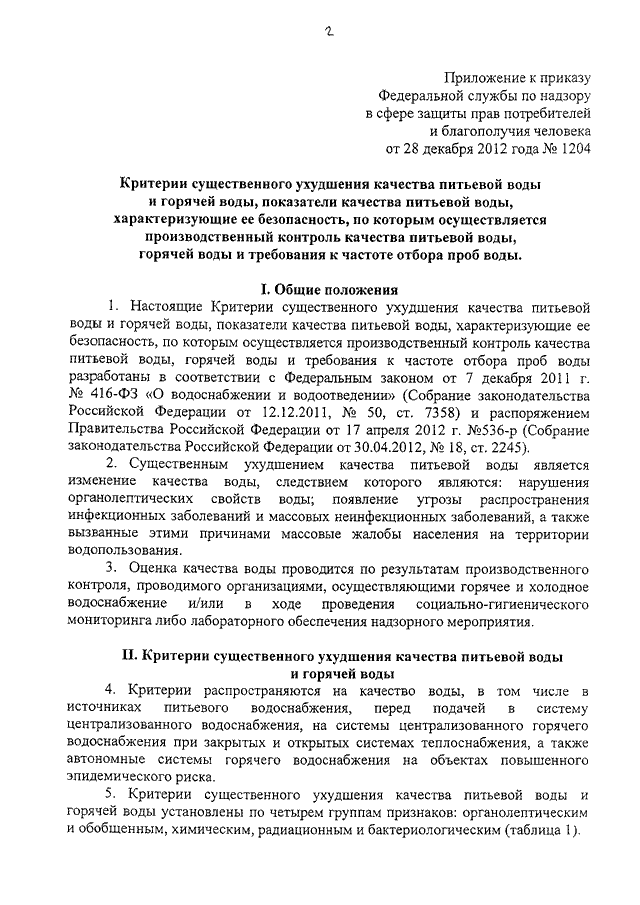 2

Приложение к приказу
Федеральной службы по надзору
в сфере защиты прав потребителей
и благополучия человека
от 28 декабря 2012 года № 1204

Критерии существенного ухудшения качества питьевой воды и горячей воды, показатели качества питьевой воды, характеризующие ее безопасность, по которым осуществляется производственный контроль качества питьевой воды, горячей воды и требования к частоте отбора проб воды.

I. Общие положения

1. Настоящие Критерии существенного ухудшения качества питьевой воды и горячей воды, показатели качества питьевой воды, характеризующие ее безопасность, по которым осуществляется производственный контроль качества питьевой воды, горячей воды и требования к частоте отбора проб воды разработаны в соответствии с Федеральным законом от 7 декабря 2011 г. № 416-ФЗ «О водоснабжении и водоотведении» (Собрание законодательства Российской Федерации от 12.12.2011, № 50, ст. 7358) и распоряжением Правительства Российской Федерации от 17 апреля 2012 г. №536-р (Собрание законодательства Российской Федерации от 30.04.2012, № 18, ст. 2245).

2. Существенным ухудшением качества питьевой воды является изменение качества воды, следствием которого являются: нарушения органолептических свойств воды; появление угрозы распространения инфекционных заболеваний и массовых неинфекционных заболеваний, а также вызванные этими причинами массовые жалобы населения на территории водопользования.

3. Оценка качества воды проводится по результатам производственного контроля, проводимого организациями, осуществляющими горячее и холодное водоснабжение и/или в ходе проведения социально-гигиенического мониторинга либо лабораторного обеспечения надзорного мероприятия.

II. Критерии существенного ухудшения качества питьевой воды и горячей воды

4. Критерии распространяются на качество воды, в том числе в источниках питьевого водоснабжения, перед подачей в систему централизованного водоснабжения, на системы централизованного горячего водоснабжения при закрытых и открытых системах теплоснабжения, а также автономные системы горячего водоснабжения на объектах повышенного эпидемического риска.

5. Критерии существенного ухудшения качества питьевой воды и горячей воды установлены по четырем группам признаков: органолептическим и обобщенным, химическим, радиационным и бактериологическим (таблица 1).